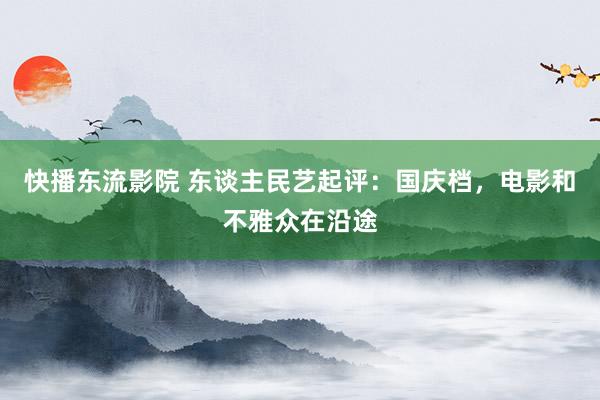 快播东流影院 东谈主民艺起评：国庆档，电影和不雅众在沿途